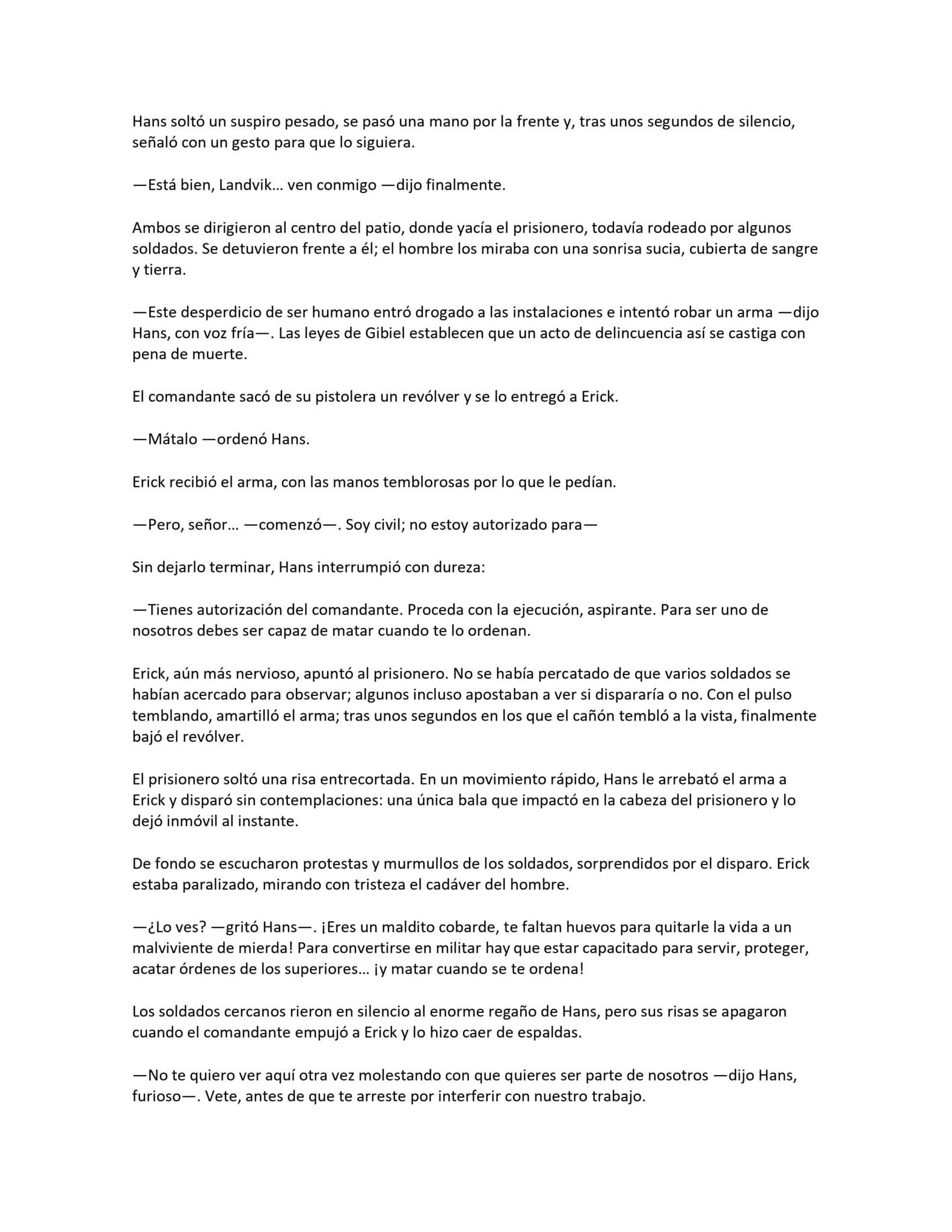 Hans soltó un suspiro pesado, se pasó una mano por la frente y, tras unos segundos de silencio, señaló con un gesto para que lo siguiera.

—Está bien, Landvik… ven conmigo —dijo finalmente.

Ambos se dirigieron al centro del patio, donde yacía el prisionero, todavía rodeado por algunos soldados. Se detuvieron frente a él; el hombre los miraba con una sonrisa sucia, cubierta de sangre y tierra.

—Este desperdicio de ser humano entró drogado a las instalaciones e intentó robar un arma —dijo Hans, con voz fría—. Las leyes de Gibiel establecen que un acto de delincuencia así se castiga con pena de muerte.

El comandante sacó de su pistolera un revólver y se lo entregó a Erick.

—Mátalo —ordenó Hans.

Erick recibió el arma, con las manos temblorosas por lo que le pedían.

—Pero, señor… —comenzó—. Soy civil; no estoy autorizado para—

Sin dejarlo terminar, Hans interrumpió con dureza:

—Tienes autorización del comandante. Proceda con la ejecución, aspirante. Para ser uno de nosotros debes ser capaz de matar cuando te lo ordenan.

Erick, aún más nervioso, apuntó al prisionero. No se había percatado de que varios soldados se habían acercado para observar; algunos incluso apostaban a ver si dispararía o no. Con el pulso temblando, amartilló el arma; tras unos segundos en los que el cañón tembló a la vista, finalmente bajó el revólver.

El prisionero soltó una risa entrecortada. En un movimiento rápido, Hans le arrebató el arma a Erick y disparó sin contemplaciones: una única bala que impactó en la cabeza del prisionero y lo dejó inmóvil al instante.

De fondo se escucharon protestas y murmullos de los soldados, sorprendidos por el disparo. Erick estaba paralizado, mirando con tristeza el cadáver del hombre.

—¿Lo ves? —gritó Hans—. ¡Eres un maldito cobarde, te faltan huevos para quitarle la vida a un malviviente de mierda! Para convertirse en militar hay que estar capacitado para servir, proteger, acatar órdenes de los superiores… ¡y matar cuando se te ordena!

Los soldados cercanos rieron en silencio al enorme regaño de Hans, pero sus risas se apagaron cuando el comandante empujó a Erick y lo hizo caer de espaldas.

—No te quiero ver aquí otra vez molestando con que quieres ser parte de nosotros —dijo Hans, furioso—. Vete, antes de que te arreste por interferir con nuestro trabajo.